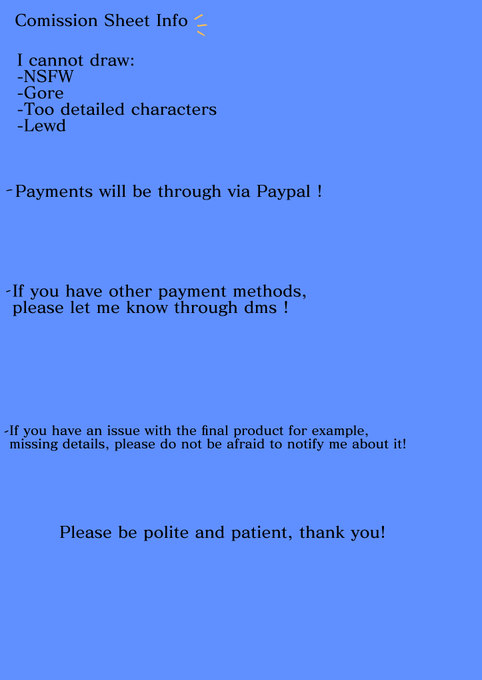 Comission Sheet Info

I cannot draw:
-NSFW
-Gore
-Too detailed characters
-Lewd

-Payments will be through via Paypal !

-If you have other payment methods, please let me know through dms !

-If you have an issue with the final product for example, missing details, please do not be afraid to notify me about it!

Please be polite and patient, thank you!